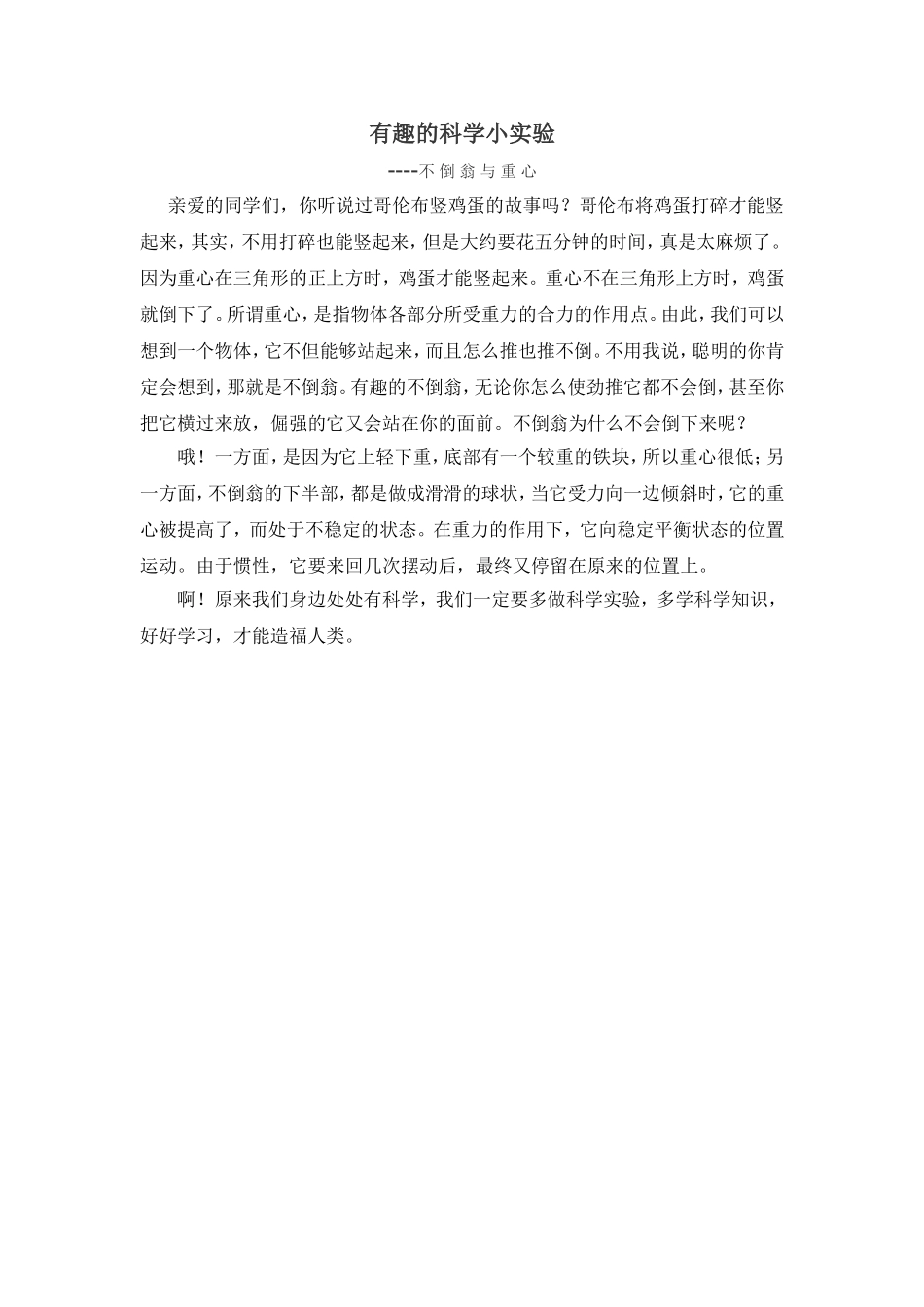 有趣的科学小实验

----不倒翁与重心

亲爱的同学们，你听说过哥伦布竖鸡蛋的故事吗？哥伦布将鸡蛋打碎才能竖起来，其实，不用打碎也能竖起来，但是大约要花五分钟的时间，真是太麻烦了。因为重心在三角形的正上方时，鸡蛋才能竖起来。重心不在三角形上方时，鸡蛋就倒下了。所谓重心，是指物体各部分所受重力的合力的作用点。由此，我们可以想到一个物体，它不但能够站起来，而且怎么推也推不倒。不用我说，聪明的你肯定会想到，那就是不倒翁。有趣的不倒翁，无论你怎么使劲推它都不会倒，甚至你把它横过来放，倔强的它又会站在你的面前。不倒翁为什么不会倒下来呢？

哦！一方面，是因为它上轻下重，底部有一个较重的铁块，所以重心很低；另一方面，不倒翁的下半部，都是做成滑滑的球状，当它受力向一边倾斜时，它的重心被提高了，而处于不稳定的状态。在重力的作用下，它向稳定平衡状态的位置运动。由于惯性，它要来回几次摆动后，最终又停留在原来的位置上。

啊！原来我们身边处处有科学，我们一定要多做科学实验，多学科学知识，好好学习，才能造福人类。